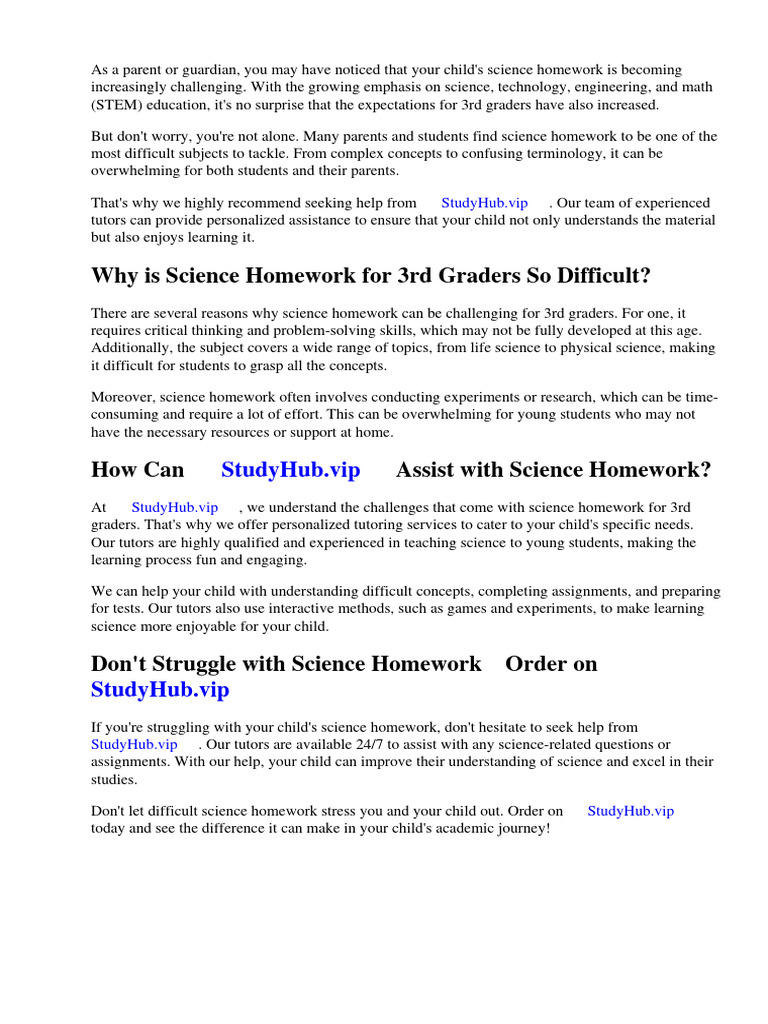 As a parent or guardian, you may have noticed that your child's science homework is becoming increasingly challenging. With the growing emphasis on science, technology, engineering, and math (STEM) education, it's no surprise that the expectations for 3rd graders have also increased.

But don't worry, you're not alone. Many parents and students find science homework to be one of the most difficult subjects to tackle. From complex concepts to confusing terminology, it can be overwhelming for both students and their parents.

That's why we highly recommend seeking help from StudyHub.vip . Our team of experienced tutors can provide personalized assistance to ensure that your child not only understands the material but also enjoys learning it.

Why is Science Homework for 3rd Graders So Difficult?

There are several reasons why science homework can be challenging for 3rd graders. For one, it requires critical thinking and problem-solving skills, which may not be fully developed at this age. Additionally, the subject covers a wide range of topics, from life science to physical science, making it difficult for students to grasp all the concepts.

Moreover, science homework often involves conducting experiments or research, which can be time-consuming and require a lot of effort. This can be overwhelming for young students who may not have the necessary resources or support at home.

How Can StudyHub.vip Assist with Science Homework?

At StudyHub.vip , we understand the challenges that come with science homework for 3rd graders. That's why we offer personalized tutoring services to cater to your child's specific needs. Our tutors are highly qualified and experienced in teaching science to young students, making the learning process fun and engaging.

We can help your child with understanding difficult concepts, completing assignments, and preparing for tests. Our tutors also use interactive methods, such as games and experiments, to make learning science more enjoyable for your child.

Don't Struggle with Science Homework Order on StudyHub.vip

If you're struggling with your child's science homework, don't hesitate to seek help from StudyHub.vip . Our tutors are available 24/7 to assist with any science-related questions or assignments. With our help, your child can improve their understanding of science and excel in their studies.

Don't let difficult science homework stress you and your child out. Order on StudyHub.vip today and see the difference it can make in your child's academic journey!